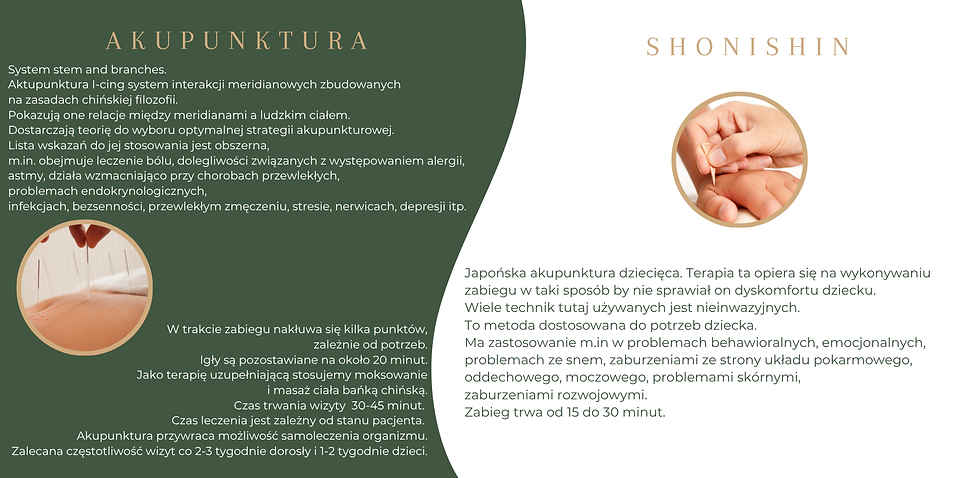 AKUPUNKTURA

System stem and branches.
Aktupunktura I-cing system interakcji meridianowych zbudowanych na zasadach chińskiej filozofii.
Pokazują one relacje między meridianami a ludzkim ciałem.
Dostarczają teorię do wyboru optymalnej strategii akupunkturowej.
Lista wskazań do jej stosowania jest obszerna,
m.in. obejmuje leczenie bólu, dolegliwości związanych z występowaniem alergii, astmy, działa wzmacniająco przy chorobach przewlekłych,
problemach endokrynologicznych,
infekcjach, bezsenności, przewlekłym zmęczeniu, stresie, nerwicach, depresji itp.

W trakcie zabiegu nakłuwa się kilka punktów,
zależnie od potrzeb.
Igły są pozostawiane na około 20 minut.
Jako terapię uzupełniającą stosujemy moksowanie
i masaż ciała bańką chińską.
Czas trwania wizyty 30-45 minut.
Czas leczenia jest zależny od stanu pacjenta.
Akupunktura przywraca możliwość samoleczenia organizmu.
Zalecana częstotliwość wizyt co 2-3 tygodnie dorosły i 1-2 tygodnie dzieci.

SHONISHIN

Japońska akupunktura dziecięca. Terapia ta opiera się na wykonywaniu zabiegu w taki sposób by nie sprawiał on dyskomfortu dziecku.
Wiele technik tutaj używanych jest nieinwazyjnych.
To metoda dostosowana do potrzeb dziecka.
Ma zastosowanie m.in w problemach behawioralnych, emocjonalnych, problemach ze snem, zaburzeniami ze strony układu pokarmowego, oddechowego, moczowego, problemami skórnymi,
zaburzeniami rozwojowymi.
Zabieg trwa od 15 do 30 minut.